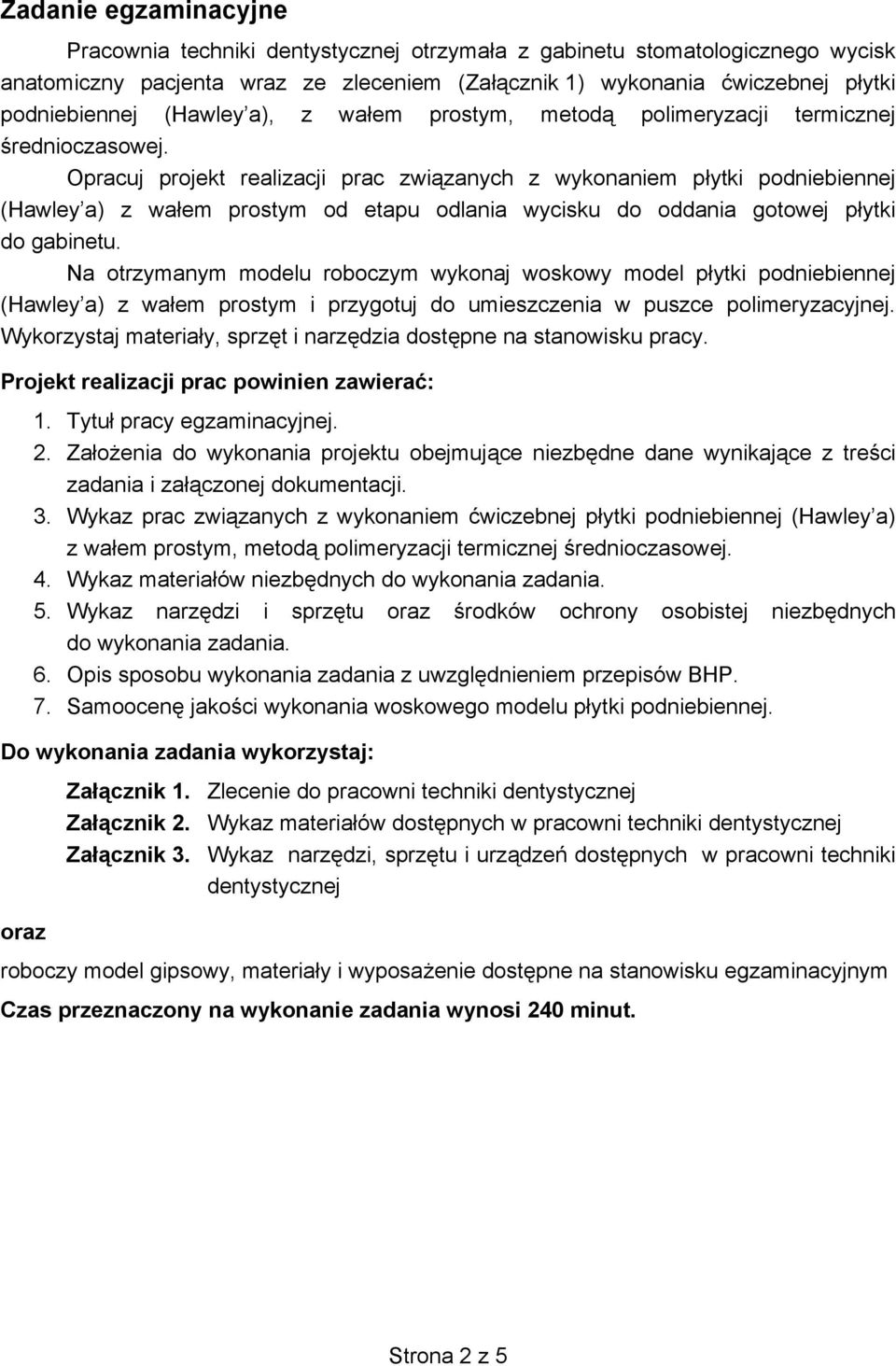 Zadanie egzaminacyjne

Pracownia techniki dentystycznej otrzymała z gabinetu stomatologicznego wycisk anatomiczny pacjenta wraz ze zleceniem (Załącznik 1) wykonania ćwiczebnej płytki podniebiennej (Hawley a), z wałem prostym, metodą polimeryzacji termicznej średnioczasowej.

Opracuj projekt realizacji prac związanych z wykonaniem płytki podniebiennej (Hawley a) z wałem prostym od etapu odlania wycisku do oddania gotowej płytki do gabinetu.

Na otrzymanym modelu roboczym wykonaj woskowy model płytki podniebiennej (Hawley a) z wałem prostym i przygotuj do umieszczenia w puszce polimeryzacyjnej. Wykorzystaj materiały, sprzęt i narzędzia dostępne na stanowisku pracy.

Projekt realizacji prac powinien zawierać:

1. Tytuł pracy egzaminacyjnej.
2. Założenia do wykonania projektu obejmujące niezbędne dane wynikające z treści zadania i załączonej dokumentacji.
3. Wykaz prac związanych z wykonaniem ćwiczebnej płytki podniebiennej (Hawley a) z wałem prostym, metodą polimeryzacji termicznej średnioczasowej.
4. Wykaz materiałów niezbędnych do wykonania zadania.
5. Wykaz narzędzi i sprzętu oraz środków ochrony osobistej niezbędnych do wykonania zadania.
6. Opis sposobu wykonania zadania z uwzględnieniem przepisów BHP.
7. Samoocenę jakości wykonania woskowego modelu płytki podniebiennej.

Do wykonania zadania wykorzystaj:

Załącznik 1. Zlecenie do pracowni techniki dentystycznej
Załącznik 2. Wykaz materiałów dostępnych w pracowni techniki dentystycznej
Załącznik 3. Wykaz narzędzi, sprzętu i urządzeń dostępnych w pracowni techniki dentystycznej

oraz

roboczy model gipsowy, materiały i wyposażenie dostępne na stanowisku egzaminacyjnym

Czas przeznaczony na wykonanie zadania wynosi 240 minut.

Strona 2 z 5